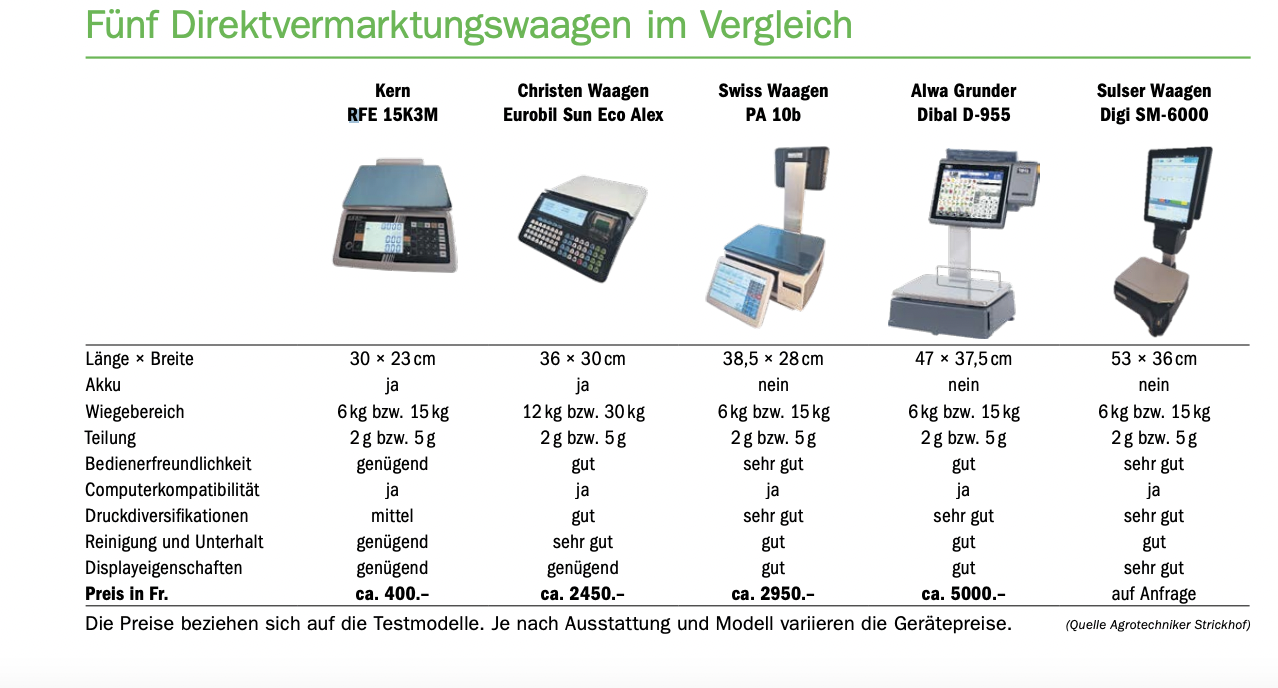 Fünf Direktvermarktungswaagen im Vergleich

|  | Kern RFE 15K3M | Christen Waagen Eurobil Sun Eco Alex | Swiss Waagen PA 10b | Alwa Grunder Dibal D-955 | Sulser Waagen Digi SM-6000 |
|---|---|---|---|---|---|
| Länge × Breite | 30 × 23 cm | 36 × 30 cm | 38,5 × 28 cm | 47 × 37,5 cm | 53 × 36 cm |
| Akku | ja | ja | nein | nein | nein |
| Wiegebereich | 6 kg bzw. 15 kg | 12 kg bzw. 30 kg | 6 kg bzw. 15 kg | 6 kg bzw. 15 kg | 6 kg bzw. 15 kg |
| Teilung | 2 g bzw. 5 g | 2 g bzw. 5 g | 2 g bzw. 5 g | 2 g bzw. 5 g | 2 g bzw. 5 g |
| Bedienerfreundlichkeit | genügend | gut | sehr gut | gut | sehr gut |
| Computerkompatibilität | ja | ja | ja | ja | ja |
| Druckdiversifikationen | mittel | gut | sehr gut | sehr gut | sehr gut |
| Reinigung und Unterhalt | genügend | sehr gut | gut | gut | gut |
| Displayeigenschaften | genügend | genügend | gut | gut | sehr gut |
| Preis in Fr. | ca. 400.– | ca. 2450.– | ca. 2950.– | ca. 5000.– | auf Anfrage |

Die Preise beziehen sich auf die Testmodelle. Je nach Ausstattung und Modell variieren die Gerätepreise.

(Quelle Agrotechniker Strickhof)